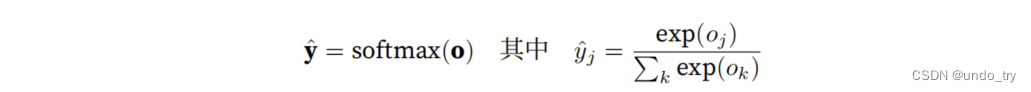 $\hat{\mathbf{y}} = \mathrm{softmax}(\mathbf{o})$ 其中 $\hat{y}_j = \frac{\exp(o_j)}{\sum_k \exp(o_k)}$

CSDN @undo_try